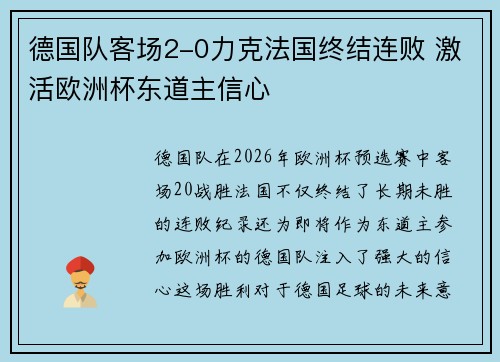 德国队客场2-0力克法国终结连败 激活欧洲杯东道主信心

德国队在2026年欧洲杯预选赛中客场20战胜法国不仅终结了长期未胜的连败纪录还为即将作为东道主参加欧洲杯的德国队注入了强大的信心这场胜利对于德国足球的未来意